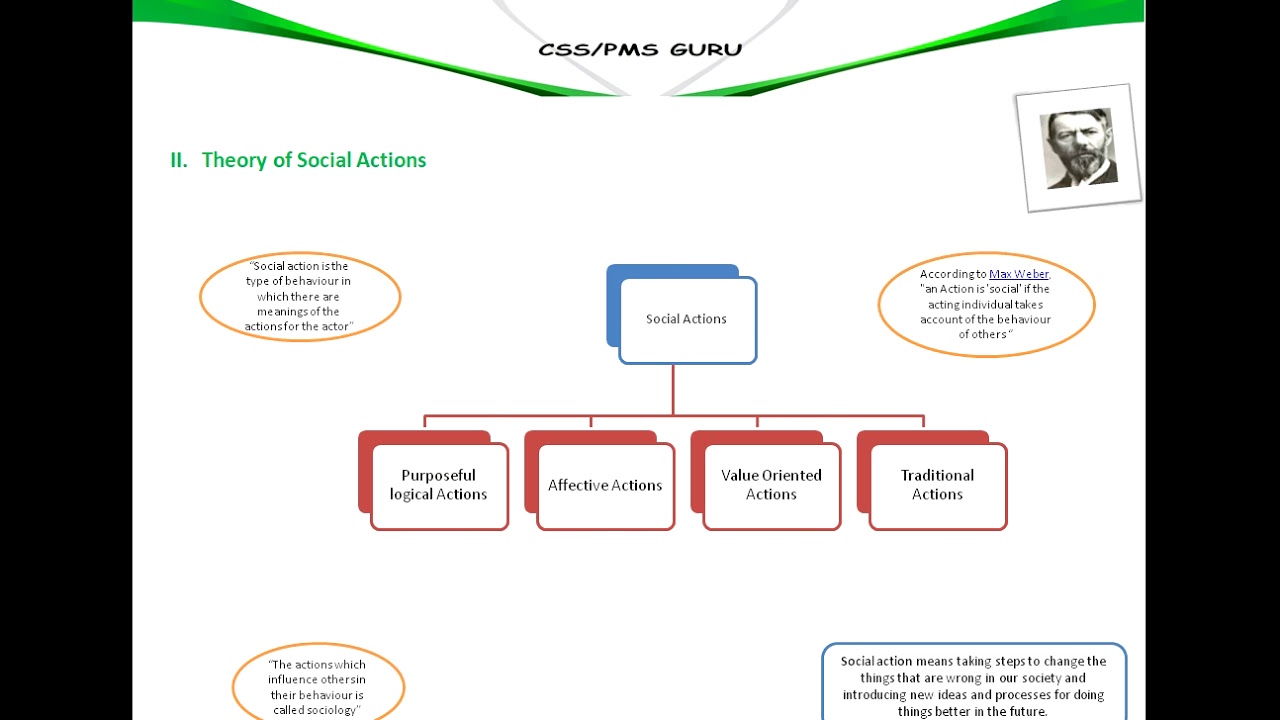 CSS/PMS GURU

II. Theory of Social Actions

"Social action is the type of behaviour in which there are meanings of the actions for the actor"

Social Actions

According to Max Weber, "an Action is 'social' if the acting individual takes account of the behaviour of others"

Purposeful logical Actions

Affective Actions

Value Oriented Actions

Traditional Actions

"The actions which influence others in their behaviour is called sociology"

Social action means taking steps to change the things that are wrong in our society and introducing new ideas and processes for doing things better in the future.